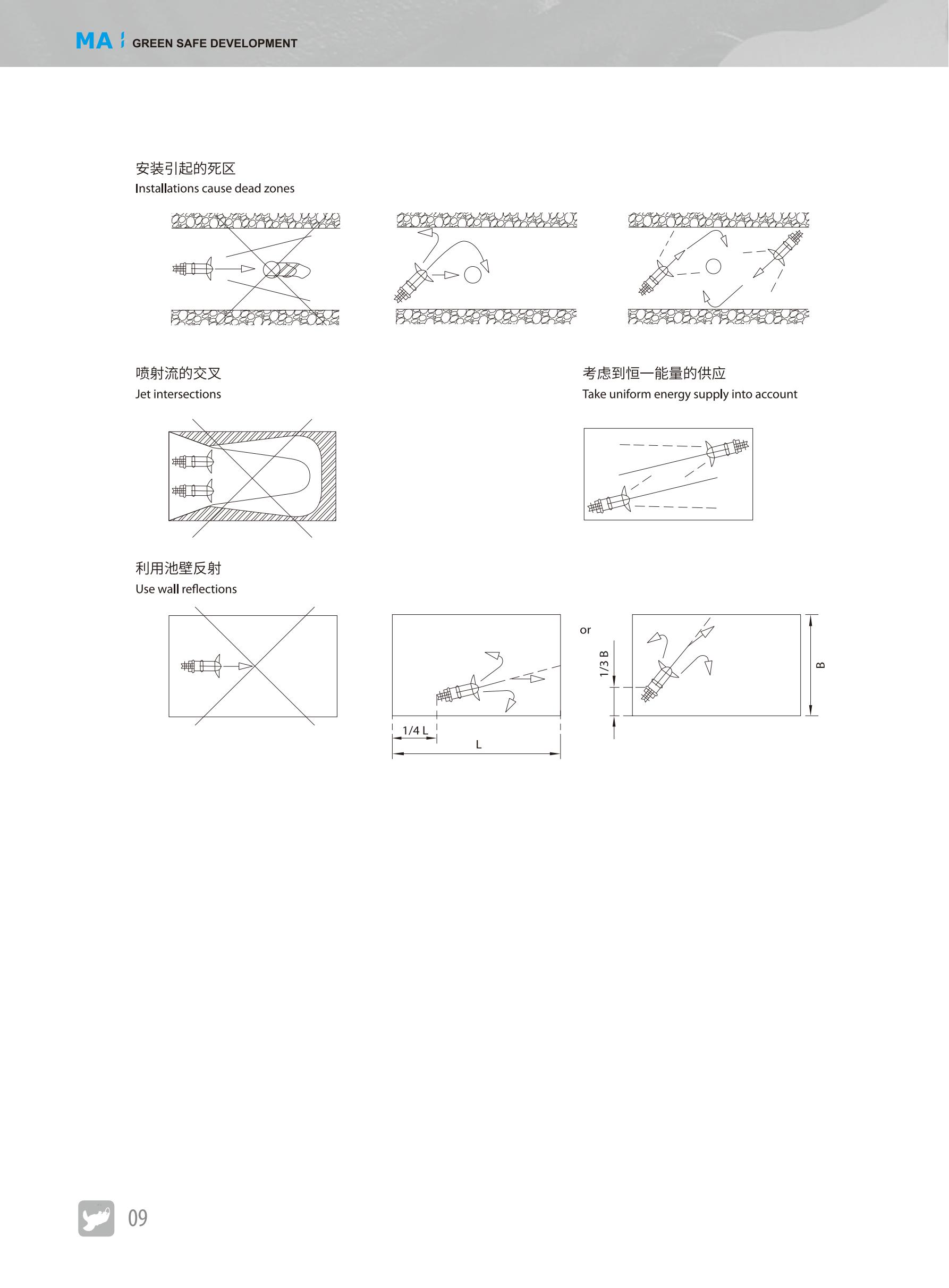 MA GREEN SAFE DEVELOPMENT

安装引起的死区
Installations cause dead zones

喷射流的交叉
Jet intersections

考虑到恒一能量的供应
Take uniform energy supply into account

利用池壁反射
Use wall reflections

1/4 L

L

or

1/3 B

B

09